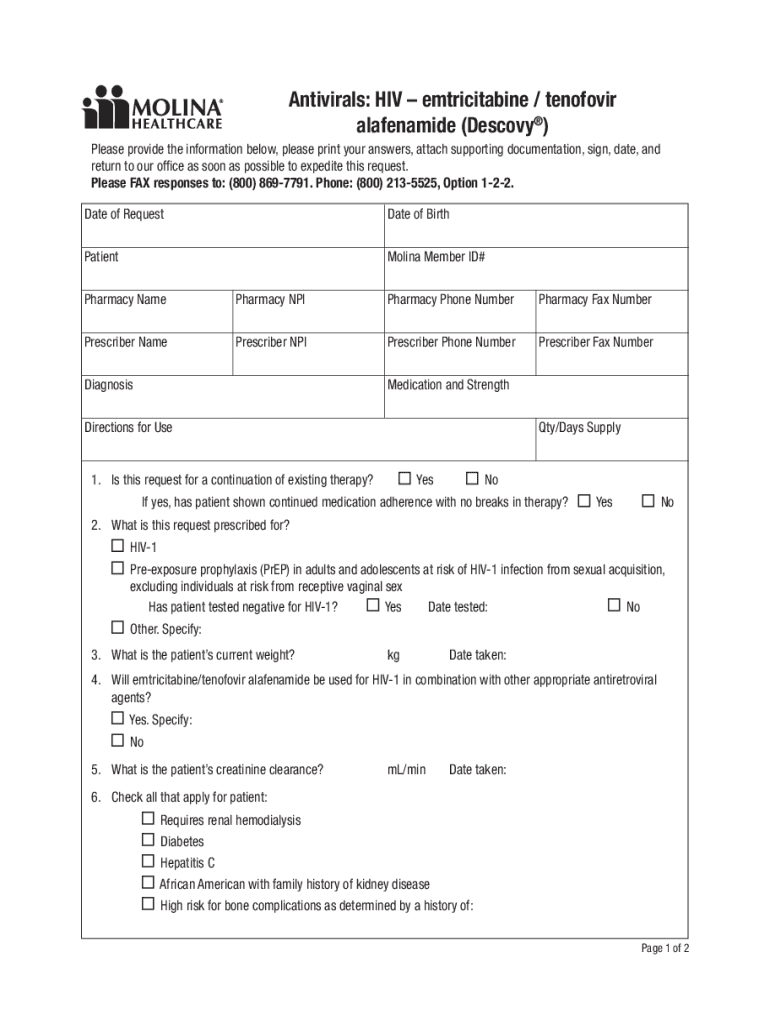 MOLINA® HEALTHCARE

Antivirals: HIV – emtricitabine / tenofovir alafenamide (Descovy®)

Please provide the information below, please print your answers, attach supporting documentation, sign, date, and return to our office as soon as possible to expedite this request.
Please FAX responses to: (800) 869-7791. Phone: (800) 213-5525, Option 1-2-2.

| Date of Request | | Date of Birth | |
|---|---|---|---|
| Patient | | Molina Member ID# | |
| Pharmacy Name | Pharmacy NPI | Pharmacy Phone Number | Pharmacy Fax Number |
| Prescriber Name | Prescriber NPI | Prescriber Phone Number | Prescriber Fax Number |
| Diagnosis | | Medication and Strength | |
| Directions for Use | | | Qty/Days Supply |

1. Is this request for a continuation of existing therapy? ☐ Yes ☐ No
If yes, has patient shown continued medication adherence with no breaks in therapy? ☐ Yes ☐ No

2. What is this request prescribed for?
☐ HIV-1
☐ Pre-exposure prophylaxis (PrEP) in adults and adolescents at risk of HIV-1 infection from sexual acquisition, excluding individuals at risk from receptive vaginal sex
Has patient tested negative for HIV-1? ☐ Yes Date tested: ☐ No
☐ Other. Specify:

3. What is the patient's current weight? kg Date taken:

4. Will emtricitabine/tenofovir alafenamide be used for HIV-1 in combination with other appropriate antiretroviral agents?
☐ Yes. Specify:
☐ No

5. What is the patient's creatinine clearance? mL/min Date taken:

6. Check all that apply for patient:
☐ Requires renal hemodialysis
☐ Diabetes
☐ Hepatitis C
☐ African American with family history of kidney disease
☐ High risk for bone complications as determined by a history of:

Page 1 of 2